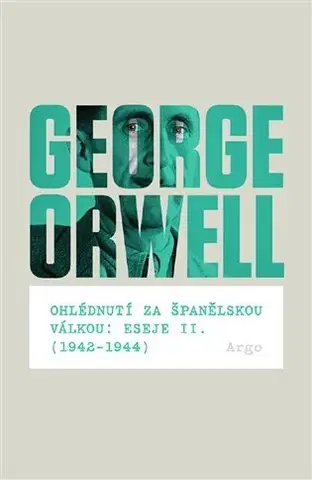 GEORGE ORWELL

OHLÉDNUTÍ ZA ŠPANĚLSKOU VÁLKOU: ESEJE II. (1942-1944)

Argo